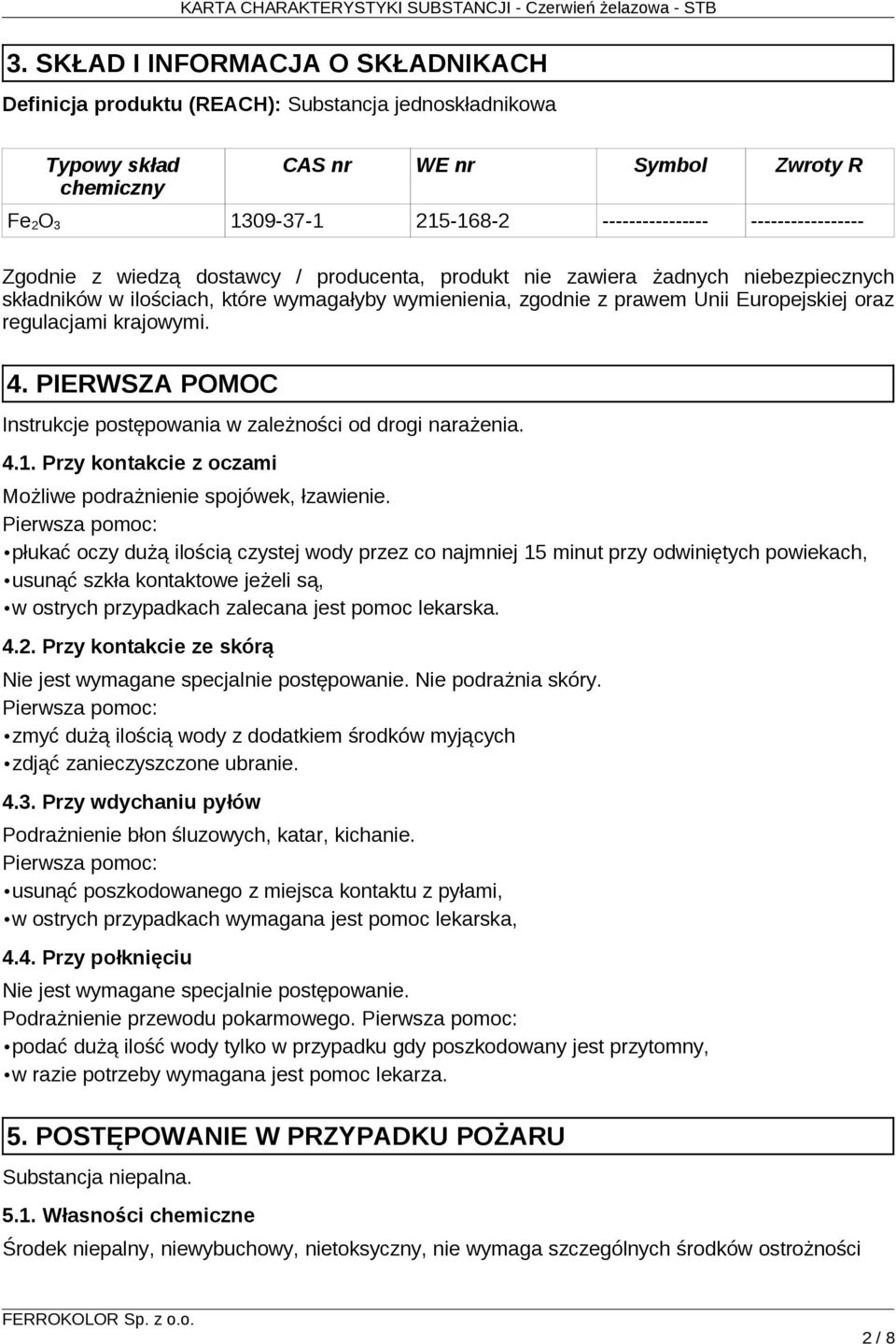 KARTA CHARAKTERYSTYKI SUBSTANCJI - Czerwień żelazowa - STB

3. SKŁAD I INFORMACJA O SKŁADNIKACH

Definicja produktu (REACH): Substancja jednoskładnikowa

| Typowy skład chemiczny | CAS nr | WE nr | Symbol | Zwroty R |
|---|---|---|---|---|
| $Fe_2O_3$ | 1309-37-1 | 215-168-2 | ---------------- | ----------------- |

Zgodnie z wiedzą dostawcy / producenta, produkt nie zawiera żadnych niebezpiecznych składników w ilościach, które wymagałyby wymienienia, zgodnie z prawem Unii Europejskiej oraz regulacjami krajowymi.

4. PIERWSZA POMOC

Instrukcje postępowania w zależności od drogi narażenia.

4.1. Przy kontakcie z oczami

Możliwe podrażnienie spojówek, łzawienie.
Pierwsza pomoc:
• płukać oczy dużą ilością czystej wody przez co najmniej 15 minut przy odwiniętych powiekach,
• usunąć szkła kontaktowe jeżeli są,
• w ostrych przypadkach zalecana jest pomoc lekarska.

4.2. Przy kontakcie ze skórą

Nie jest wymagane specjalnie postępowanie. Nie podrażnia skóry.
Pierwsza pomoc:
• zmyć dużą ilością wody z dodatkiem środków myjących
• zdjąć zanieczyszczone ubranie.

4.3. Przy wdychaniu pyłów

Podrażnienie błon śluzowych, katar, kichanie.
Pierwsza pomoc:
• usunąć poszkodowanego z miejsca kontaktu z pyłami,
• w ostrych przypadkach wymagana jest pomoc lekarska,

4.4. Przy połknięciu

Nie jest wymagane specjalnie postępowanie.
Podrażnienie przewodu pokarmowego. Pierwsza pomoc:
• podać dużą ilość wody tylko w przypadku gdy poszkodowany jest przytomny,
• w razie potrzeby wymagana jest pomoc lekarza.

5. POSTĘPOWANIE W PRZYPADKU POŻARU

Substancja niepalna.

5.1. Własności chemiczne

Środek niepalny, niewybuchowy, nietoksyczny, nie wymaga szczególnych środków ostrożności

FERROKOLOR Sp. z o.o.
2 / 8